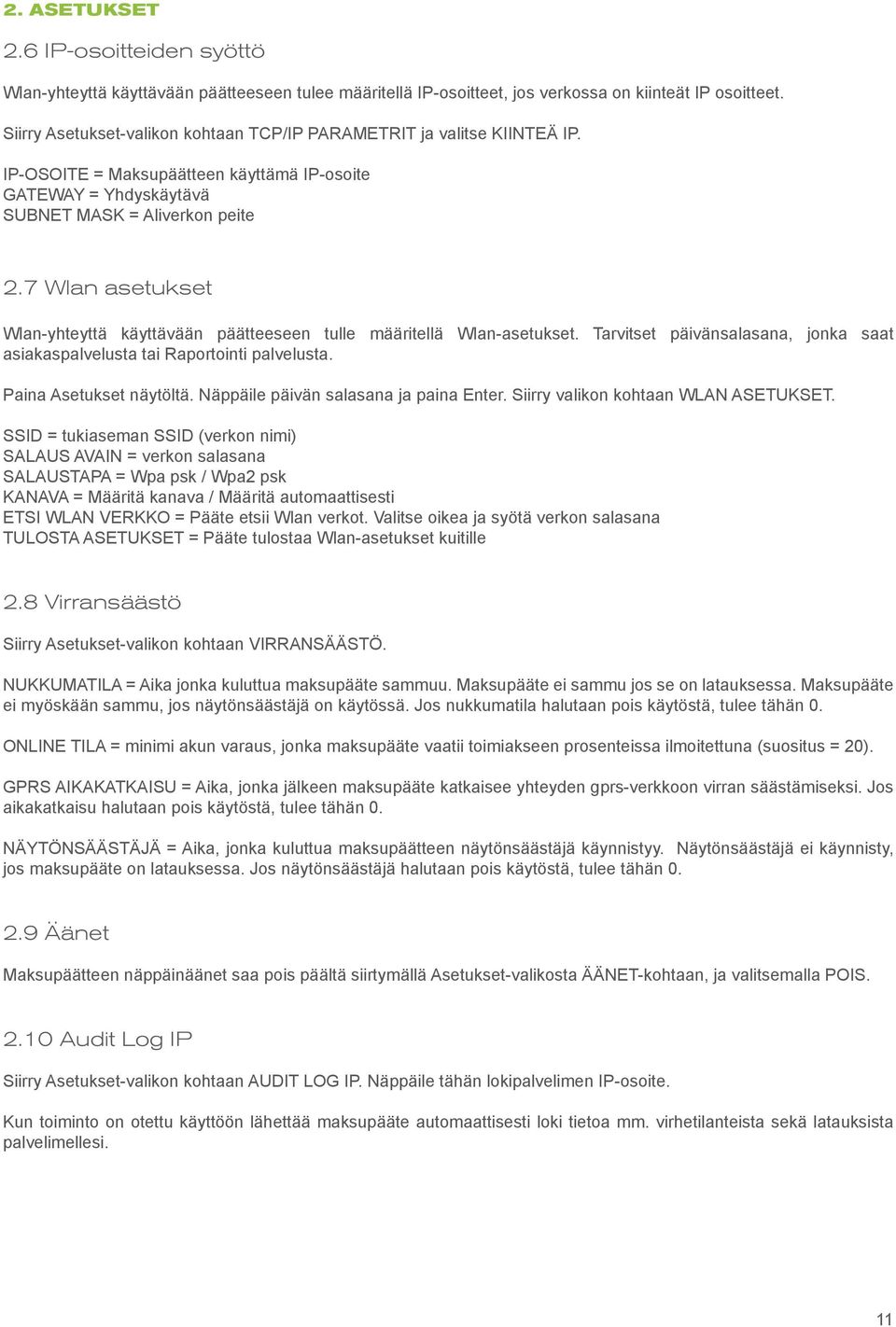 2. ASETUKSET

2.6 IP-osoitteiden syöttö

Wlan-yhteyttä käyttävään päätteeseen tulee määritellä IP-osoitteet, jos verkossa on kiinteät IP osoitteet.

Siirry Asetukset-valikon kohtaan TCP/IP PARAMETRIT ja valitse KIINTEÄ IP.

IP-OSOITE = Maksupäätteen käyttämä IP-osoite
GATEWAY = Yhdyskäytävä
SUBNET MASK = Aliverkon peite

2.7 Wlan asetukset

Wlan-yhteyttä käyttävään päätteeseen tulle määritellä Wlan-asetukset. Tarvitset päivänsalasana, jonka saat asiakaspalvelusta tai Raportointi palvelusta.

Paina Asetukset näytöltä. Näppäile päivän salasana ja paina Enter. Siirry valikon kohtaan WLAN ASETUKSET.

SSID = tukiaseman SSID (verkon nimi)
SALAUS AVAIN = verkon salasana
SALAUSTAPA = Wpa psk / Wpa2 psk
KANAVA = Määritä kanava / Määritä automaattisesti
ETSI WLAN VERKKO = Pääte etsii Wlan verkot. Valitse oikea ja syötä verkon salasana
TULOSTA ASETUKSET = Pääte tulostaa Wlan-asetukset kuitille

2.8 Virransäästö

Siirry Asetukset-valikon kohtaan VIRRANSÄÄSTÖ.

NUKKUMATILA = Aika jonka kuluttua maksupääte sammuu. Maksupääte ei sammu jos se on latauksessa. Maksupääte ei myöskään sammu, jos näytönsäästäjä on käytössä. Jos nukkumatila halutaan pois käytöstä, tulee tähän 0.

ONLINE TILA = minimi akun varaus, jonka maksupääte vaatii toimiakseen prosenteissa ilmoitettuna (suositus = 20).

GPRS AIKAKATKAISU = Aika, jonka jälkeen maksupääte katkaisee yhteyden gprs-verkkoon virran säästämiseksi. Jos aikakatkaisu halutaan pois käytöstä, tulee tähän 0.

NÄYTÖNSÄÄSTÄJÄ = Aika, jonka kuluttua maksupäätteen näytönsäästäjä käynnistyy. Näytönsäästäjä ei käynnisty, jos maksupääte on latauksessa. Jos näytönsäästäjä halutaan pois käytöstä, tulee tähän 0.

2.9 Äänet

Maksupäätteen näppäinäänet saa pois päältä siirtymällä Asetukset-valikosta ÄÄNET-kohtaan, ja valitsemalla POIS.

2.10 Audit Log IP

Siirry Asetukset-valikon kohtaan AUDIT LOG IP. Näppäile tähän lokipalvelimen IP-osoite.

Kun toiminto on otettu käyttöön lähettää maksupääte automaattisesti loki tietoa mm. virhetilanteista sekä latauksista palvelimellesi.

11